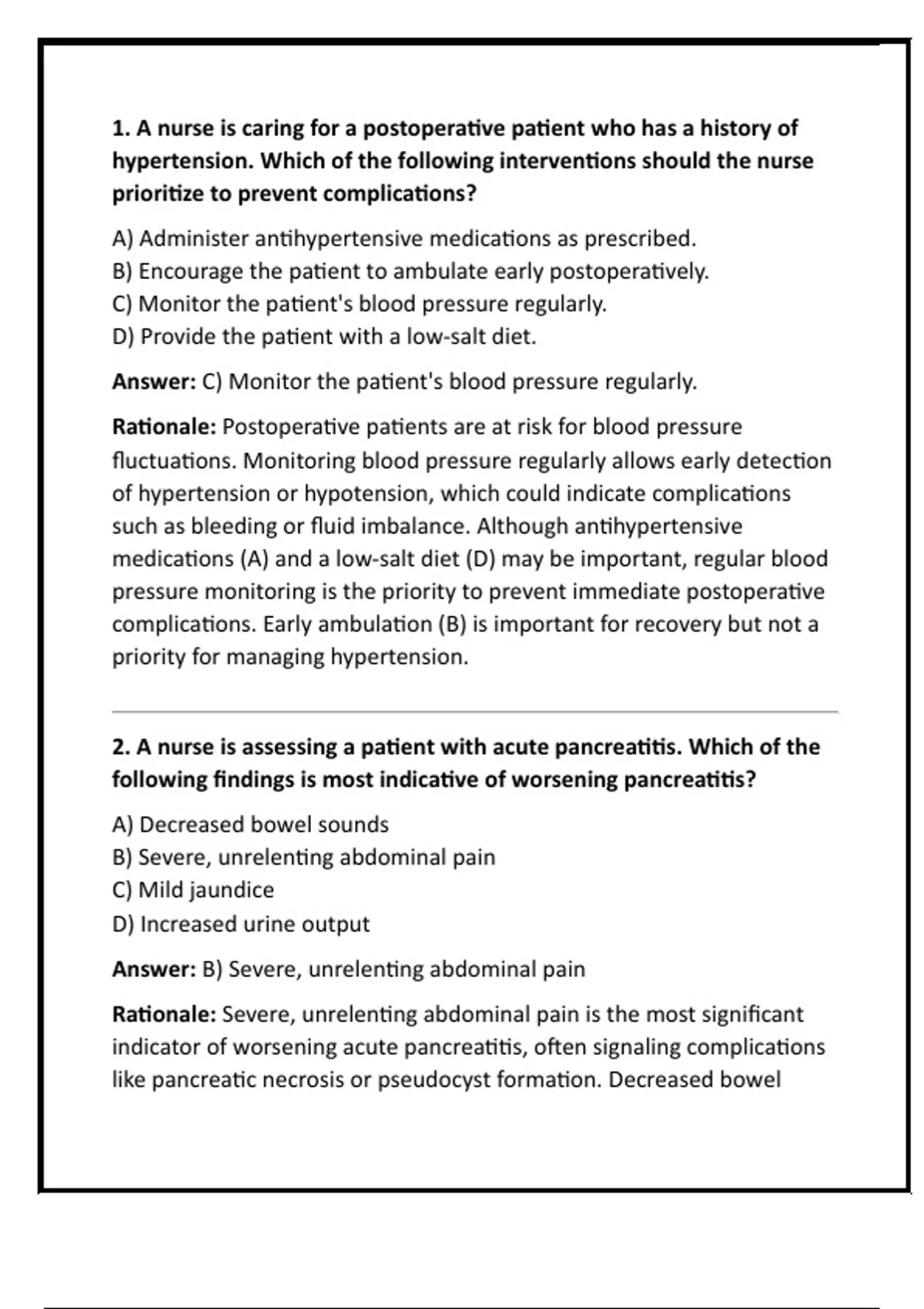 1. A nurse is caring for a postoperative patient who has a history of hypertension. Which of the following interventions should the nurse prioritize to prevent complications?

A) Administer antihypertensive medications as prescribed.
B) Encourage the patient to ambulate early postoperatively.
C) Monitor the patient's blood pressure regularly.
D) Provide the patient with a low-salt diet.

Answer: C) Monitor the patient's blood pressure regularly.

Rationale: Postoperative patients are at risk for blood pressure fluctuations. Monitoring blood pressure regularly allows early detection of hypertension or hypotension, which could indicate complications such as bleeding or fluid imbalance. Although antihypertensive medications (A) and a low-salt diet (D) may be important, regular blood pressure monitoring is the priority to prevent immediate postoperative complications. Early ambulation (B) is important for recovery but not a priority for managing hypertension.

2. A nurse is assessing a patient with acute pancreatitis. Which of the following findings is most indicative of worsening pancreatitis?

A) Decreased bowel sounds
B) Severe, unrelenting abdominal pain
C) Mild jaundice
D) Increased urine output

Answer: B) Severe, unrelenting abdominal pain

Rationale: Severe, unrelenting abdominal pain is the most significant indicator of worsening acute pancreatitis, often signaling complications like pancreatic necrosis or pseudocyst formation. Decreased bowel